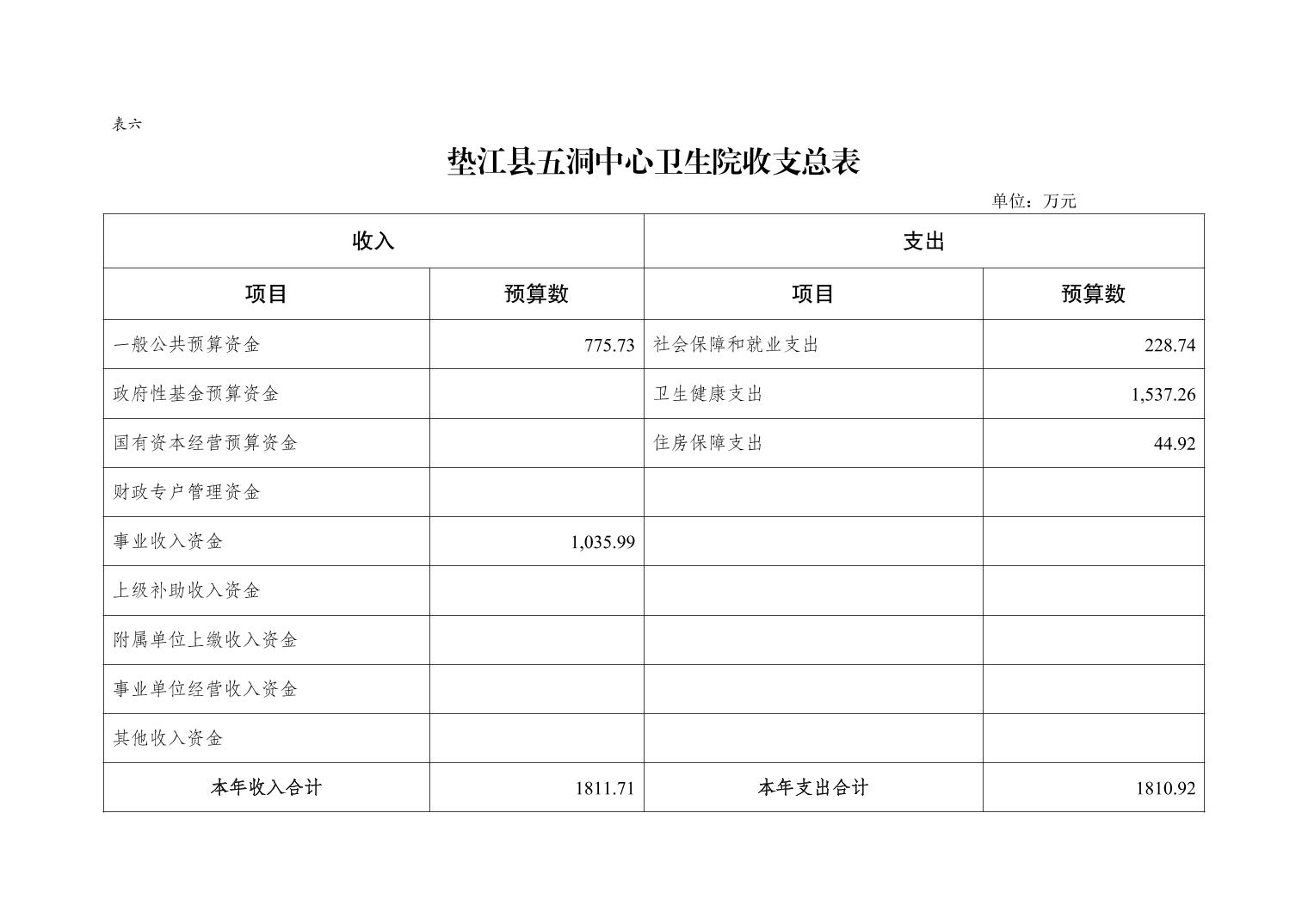 表六

垫江县五洞中心卫生院收支总表

单位：万元

| 收入 | | 支出 | |
|---|---|---|---|
| 项目 | 预算数 | 项目 | 预算数 |
| 一般公共预算资金 | 775.73 | 社会保障和就业支出 | 228.74 |
| 政府性基金预算资金 | | 卫生健康支出 | 1,537.26 |
| 国有资本经营预算资金 | | 住房保障支出 | 44.92 |
| 财政专户管理资金 | | | |
| 事业收入资金 | 1,035.99 | | |
| 上级补助收入资金 | | | |
| 附属单位上缴收入资金 | | | |
| 事业单位经营收入资金 | | | |
| 其他收入资金 | | | |
| 本年收入合计 | 1811.71 | 本年支出合计 | 1810.92 |